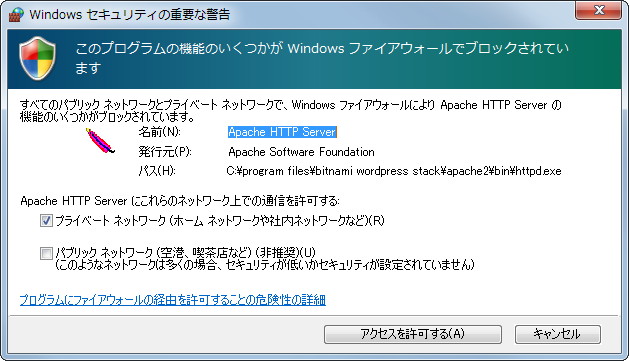 Windows セキュリティの重要な警告

このプログラムの機能のいくつかが Windows ファイアウォールでブロックされています

すべてのパブリック ネットワークとプライベート ネットワークで、Windows ファイアウォールにより Apache HTTP Server の機能のいくつかがブロックされています。

名前(N): Apache HTTP Server
発行元(P): Apache Software Foundation
パス(H): C:¥program files¥bitnami wordpress stack¥apache2¥bin¥httpd.exe

Apache HTTP Server にこれらのネットワーク上での通信を許可する:

プライベート ネットワーク (ホーム ネットワークや社内ネットワークなど)(R)

パブリック ネットワーク (空港、喫茶店など) (非推奨)(U)
(このようなネットワークは多くの場合、セキュリティが低いかセキュリティが設定されていません)

プログラムにファイアウォールの経由を許可することの危険性の詳細

アクセスを許可する(A)
キャンセル